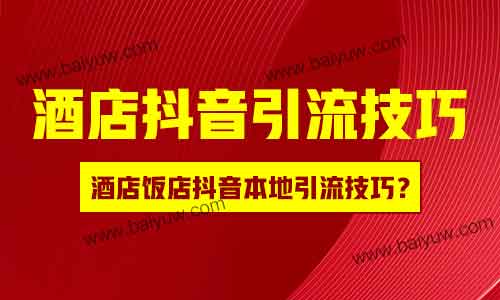 www.baiyuw.com

www.baiyuw.com

酒店抖音引流技巧

酒店饭店抖音本地引流技巧？

www.baiyuw.com

www.baiyuw.com